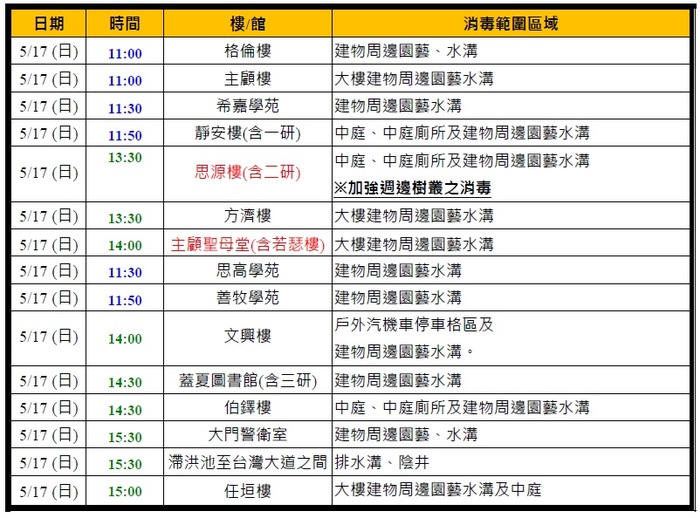 | 日期 | 時間 | 樓/館 | 消毒範圍區域 |
|---|---|---|---|
| 5/17 (日) | 11:00 | 格倫樓 | 建物周邊園藝、水溝 |
| 5/17 (日) | 11:00 | 主顧樓 | 大樓建物周邊園藝水溝 |
| 5/17 (日) | 11:30 | 希嘉學苑 | 建物周邊園藝水溝 |
| 5/17 (日) | 11:50 | 靜安樓(含一研) | 中庭、中庭廁所及建物周邊園藝水溝 |
| 5/17 (日) | 13:30 | 思源樓(含二研) | 中庭、中庭廁所及建物周邊園藝水溝 ※加強週邊樹叢之消毒 |
| 5/17 (日) | 13:30 | 方濟樓 | 大樓建物周邊園藝水溝 |
| 5/17 (日) | 14:00 | 主顧聖母堂(含若瑟樓) | 大樓建物周邊園藝水溝 |
| 5/17 (日) | 11:30 | 思高學苑 | 建物周邊園藝水溝 |
| 5/17 (日) | 11:50 | 善牧學苑 | 建物周邊園藝水溝 |
| 5/17 (日) | 14:00 | 文興樓 | 戶外汽機車停車格區及 建物周邊園藝水溝。 |
| 5/17 (日) | 14:30 | 蓋夏圖書館(含三研) | 建物周邊園藝水溝 |
| 5/17 (日) | 14:30 | 伯鐸樓 | 中庭、中庭廁所及建物周邊園藝水溝 |
| 5/17 (日) | 15:30 | 大門警衛室 | 建物周邊園藝、水溝 |
| 5/17 (日) | 15:30 | 滯洪池至台灣大道之間 | 排水溝、陰井 |
| 5/17 (日) | 15:00 | 任垣樓 | 大樓建物周邊園藝水溝及中庭 |